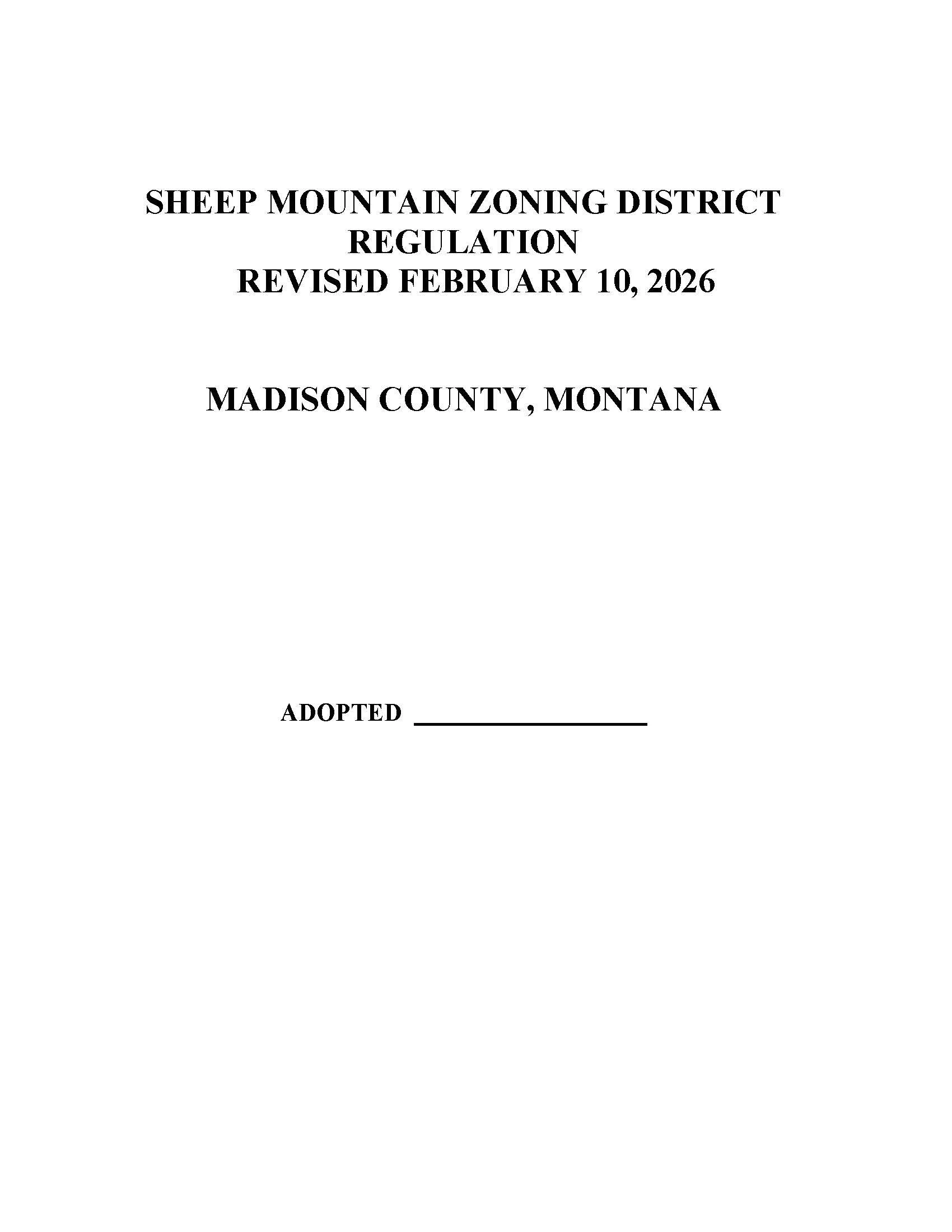 SHEEP MOUNTAIN ZONING DISTRICT
REGULATION
REVISED FEBRUARY 10, 2026

MADISON COUNTY, MONTANA

ADOPTED ____